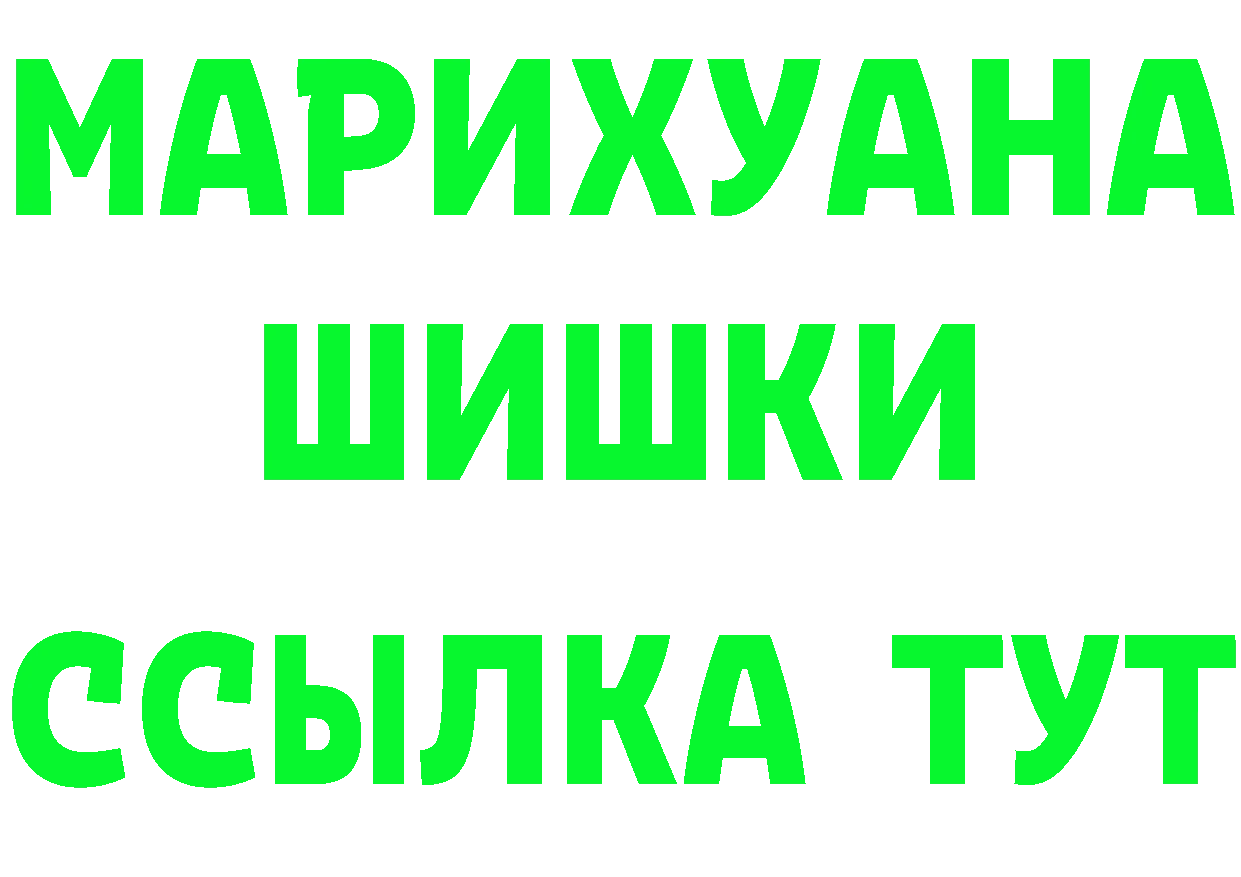 МАРИХУАНА
ШИШКИ
ССЫЛКА ТУТ